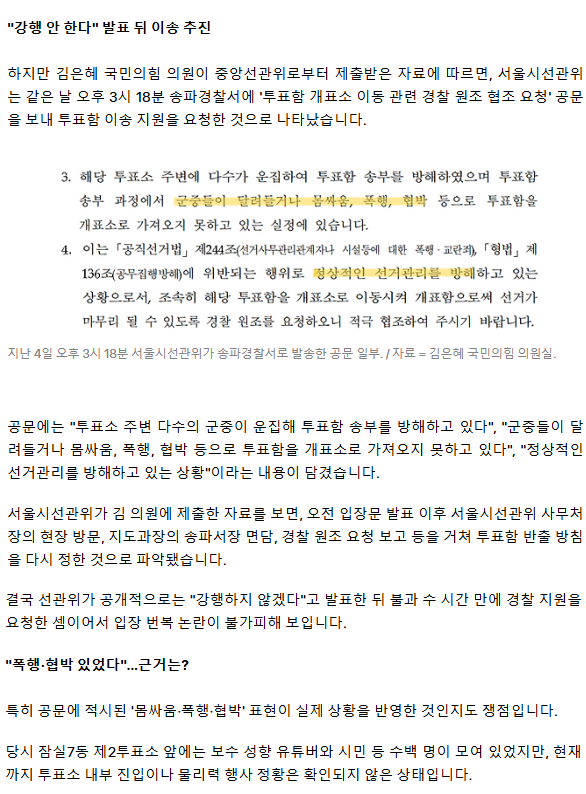 "강행 안 한다" 발표 뒤 이송 추진

하지만 김은혜 국민의힘 의원이 중앙선관위로부터 제출받은 자료에 따르면, 서울시선관위는 같은 날 오후 3시 18분 송파경찰서에 '투표함 개표소 이동 관련 경찰 원조 협조 요청' 공문을 보내 투표함 이송 지원을 요청한 것으로 나타났습니다.

3. 해당 투표소 주변에 다수가 운집하여 투표함 송부를 방해하였으며 투표함 송부 과정에서 군중들이 달려들거나 몸싸움, 폭행, 협박 등으로 투표함을 개표소로 가져오지 못하고 있는 실정에 있습니다.
4. 이는 「공직선거법」 제244조(선거사무관리관계자나 시설등에 대한 폭행·교란죄), 「형법」 제136조(공무집행방해)에 위반되는 행위로 정상적인 선거관리를 방해하고 있는 상황으로서, 조속히 해당 투표함을 개표소로 이동시켜 개표함으로써 선거가 마무리 될 수 있도록 경찰 원조를 요청하오니 적극 협조하여 주시기 바랍니다.

지난 4일 오후 3시 18분 서울시선관위가 송파경찰서로 발송한 공문 일부. / 자료 = 김은혜 국민의힘 의원실.

공문에는 "투표소 주변 다수의 군중이 운집해 투표함 송부를 방해하고 있다", "군중들이 달려들거나 몸싸움, 폭행, 협박 등으로 투표함을 개표소로 가져오지 못하고 있다", "정상적인 선거관리를 방해하고 있는 상황"이라는 내용이 담겼습니다.

서울시선관위가 김 의원에 제출한 자료를 보면, 오전 입장문 발표 이후 서울시선관위 사무처장의 현장 방문, 지도과장의 송파서장 면담, 경찰 원조 요청 보고 등을 거쳐 투표함 반출 방침을 다시 정한 것으로 파악됐습니다.

결국 선관위가 공개적으로는 "강행하지 않겠다"고 발표한 뒤 불과 수 시간 만에 경찰 지원을 요청한 셈이어서 입장 번복 논란이 불가피해 보입니다.

"폭행·협박 있었다"...근거는?

특히 공문에 적시된 '몸싸움·폭행·협박' 표현이 실제 상황을 반영한 것인지도 쟁점입니다.

당시 잠실7동 제2투표소 앞에는 보수 성향 유튜버와 시민 등 수백 명이 모여 있었지만, 현재까지 투표소 내부 진입이나 물리력 행사 정황은 확인되지 않은 상태입니다.